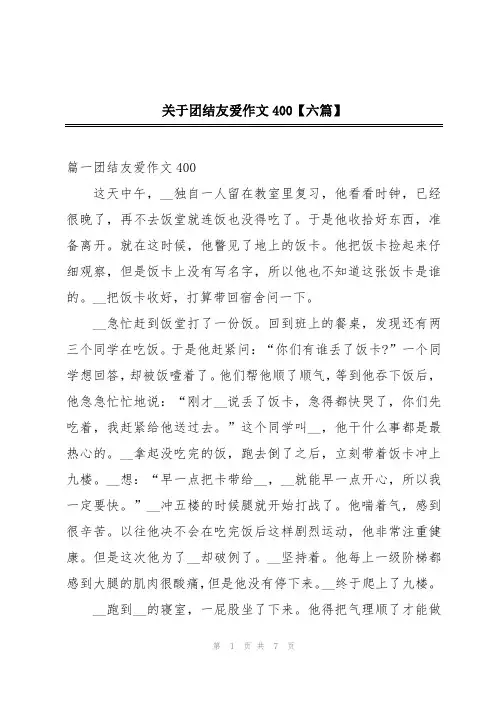 关于团结友爱作文 400【六篇】

篇一团结友爱作文 400

这天中午，__独自一人留在教室里复习，他看看时钟，已经很晚了，再不去饭堂就连饭也没得吃了。于是他收拾好东西，准备离开。就在这时候，他瞥见了地上的饭卡。他把饭卡捡起来仔细观察，但是饭卡上没有写名字，所以他也不知道这张饭卡是谁的。__把饭卡收好，打算带回宿舍问一下。

__急忙赶到饭堂打了一份饭。回到班上的餐桌，发现还有两三个同学在吃饭。于是他赶紧问：“你们有谁丢了饭卡?”一个同学想回答，却被饭噎着了。他们帮他顺了顺气，等到他吞下饭后，他急急忙忙地说：“刚才__说丢了饭卡，急得都快哭了，你们先吃着，我赶紧给他送过去。”这个同学叫__，他干什么事都是最热心的。__拿起没吃完的饭，跑去倒了之后，立刻带着饭卡冲上九楼。__想：“早一点把卡带给__，__就能早一点开心，所以我一定要快。”__冲五楼的时候腿就开始打战了。他喘着气，感到很辛苦。以往他决不会在吃完饭后这样剧烈运动，他非常注重健康。但是这次他为了__却破例了。__坚持着。他每上一级阶梯都感到大腿的肌肉很酸痛，但是他没有停下来。__终于爬上了九楼。

__跑到__的寝室，一屁股坐了下来。他得把气理顺了才能做

第 1 页 共 7 页